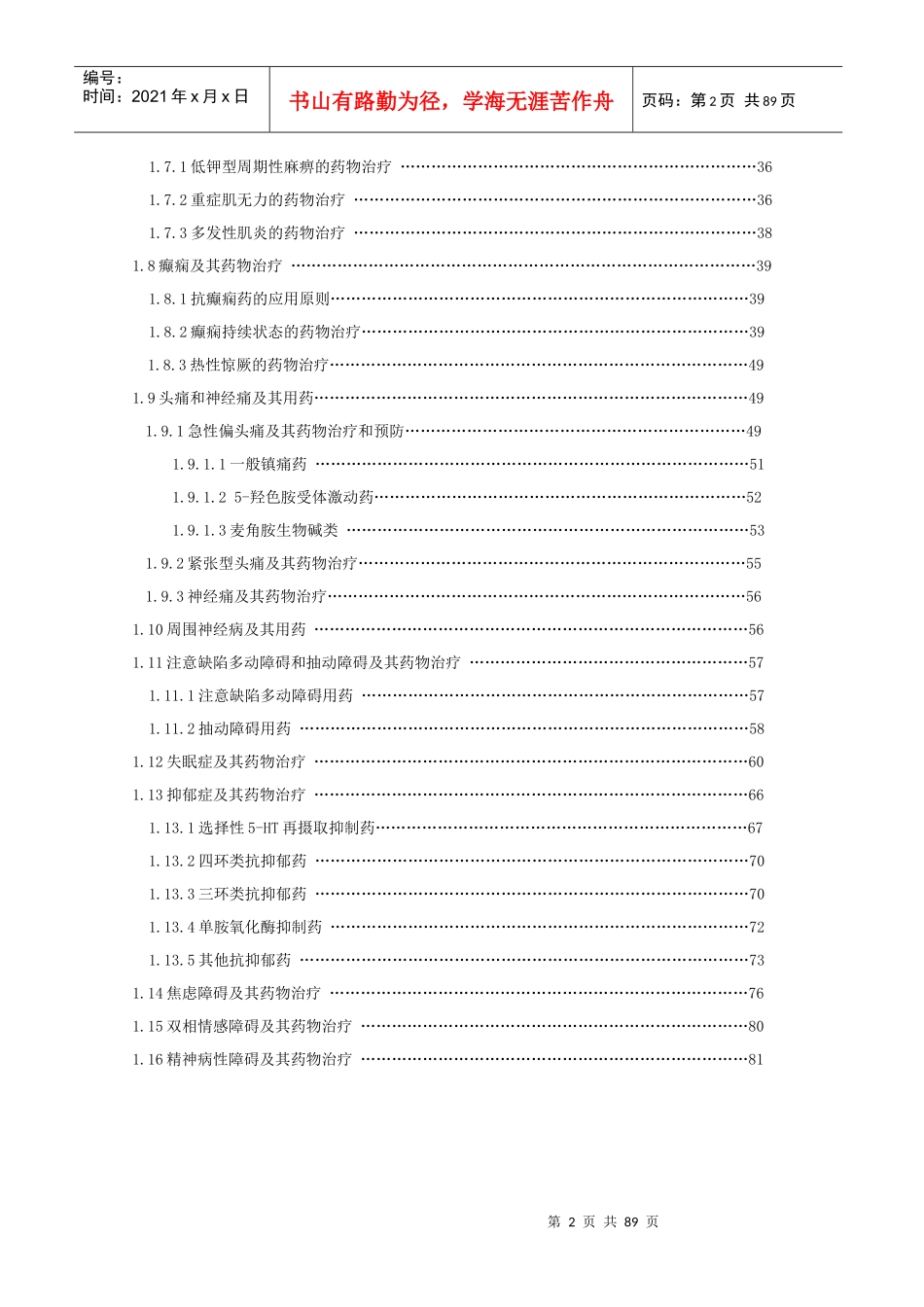 编号：
时间：2021年x月x日

书山有路勤为径，学海无涯苦作舟

页码：第2页 共89页

1.7.1低钾型周期性麻痹的药物治疗 36
1.7.2重症肌无力的药物治疗 36
1.7.3多发性肌炎的药物治疗 38
1.8癫痫及其药物治疗 39
1.8.1抗癫痫药的应用原则 39
1.8.2癫痫持续状态的药物治疗 39
1.8.3热性惊厥的药物治疗 49
1.9头痛和神经痛及其用药 49
1.9.1急性偏头痛及其药物治疗和预防 49
1.9.1.1一般镇痛药 51
1.9.1.2 5-羟色胺受体激动药 52
1.9.1.3麦角胺生物碱类 53
1.9.2紧张型头痛及其药物治疗 55
1.9.3神经痛及其药物治疗 56
1.10周围神经病及其用药 56
1.11注意缺陷多动障碍和抽动障碍及其药物治疗 57
1.11.1注意缺陷多动障碍用药 57
1.11.2抽动障碍用药 58
1.12失眠症及其药物治疗 60
1.13抑郁症及其药物治疗 66
1.13.1选择性5-HT再摄取抑制药 67
1.13.2四环类抗抑郁药 70
1.13.3三环类抗抑郁药 70
1.13.4单胺氧化酶抑制药 72
1.13.5其他抗抑郁药 73
1.14焦虑障碍及其药物治疗 76
1.15双相情感障碍及其药物治疗 80
1.16精神病性障碍及其药物治疗 81

第2页 共89页